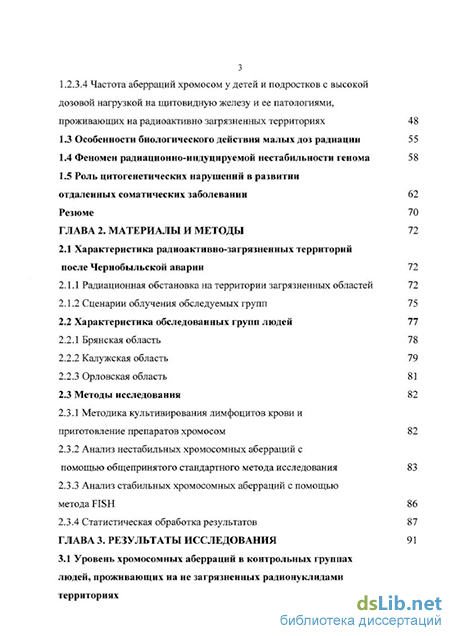 3

1.2.3.4 Частота аберраций хромосом у детей и подростков с высокой дозовой нагрузкой на щитовидную железу и ее патологиями, проживающих на радиоактивно загрязненных территориях 48

1.3 Особенности биологического действия малых доз радиации 55

1.4 Феномен радиационно-индуцируемой нестабильности генома 58

1.5 Роль цитогенетических нарушений в развитии отдаленных соматических заболевании 62

Резюме 70

ГЛАВА 2. МАТЕРИАЛЫ И МЕТОДЫ 72

2.1 Характеристика радиоактивно-загрязненных территорий после Чернобыльской аварии 72

2.1.1 Радиационная обстановка на территории загрязненных областей 72

2.1.2 Сценарии облучения обследуемых групп 75

2.2 Характеристика обследованных групп людей 77

2.2.1 Брянская область 78

2.2.2 Калужская область 79

2.2.3 Орловская область 81

2.3 Методы исследования 82

2.3.1 Методика культивирования лимфоцитов крови и приготовление препаратов хромосом 82

2.3.2 Анализ нестабильных хромосомных аберраций с помощью общепринятого стандартного метода исследования 83

2.3.3 Анализ стабильных хромосомных аберраций с помощью метода FISH 86

2.3.4 Статистическая обработка результатов 87

ГЛАВА 3. РЕЗУЛЬТАТЫ ИССЛЕДОВАНИЯ 91

3.1 Уровень хромосомных аберраций в контрольных группах людей, проживающих на не загрязненных радионуклидами территориях

dsLib.net
библиотека диссертаций